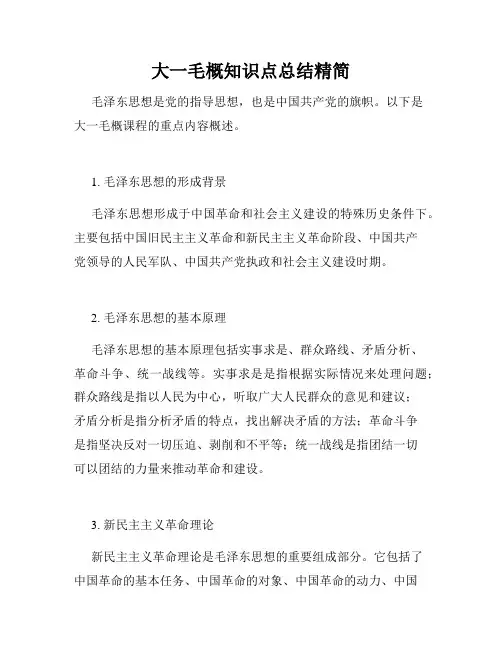 大一毛概知识点总结精简

毛泽东思想是党的指导思想，也是中国共产党的旗帜。以下是大一毛概课程的重点内容概述。

1. 毛泽东思想的形成背景

毛泽东思想形成于中国革命和社会主义建设的特殊历史条件下。主要包括中国旧民主主义革命和新民主主义革命阶段、中国共产党领导的人民军队、中国共产党执政和社会主义建设时期。

2. 毛泽东思想的基本原理

毛泽东思想的基本原理包括实事求是、群众路线、矛盾分析、革命斗争、统一战线等。实事求是是指根据实际情况来处理问题；群众路线是指以人民为中心，听取广大人民群众的意见和建议；矛盾分析是指分析矛盾的特点，找出解决矛盾的方法；革命斗争是指坚决反对一切压迫、剥削和不平等；统一战线是指团结一切可以团结的力量来推动革命和建设。

3. 新民主主义革命理论

新民主主义革命理论是毛泽东思想的重要组成部分。它包括了中国革命的基本任务、中国革命的对象、中国革命的动力、中国